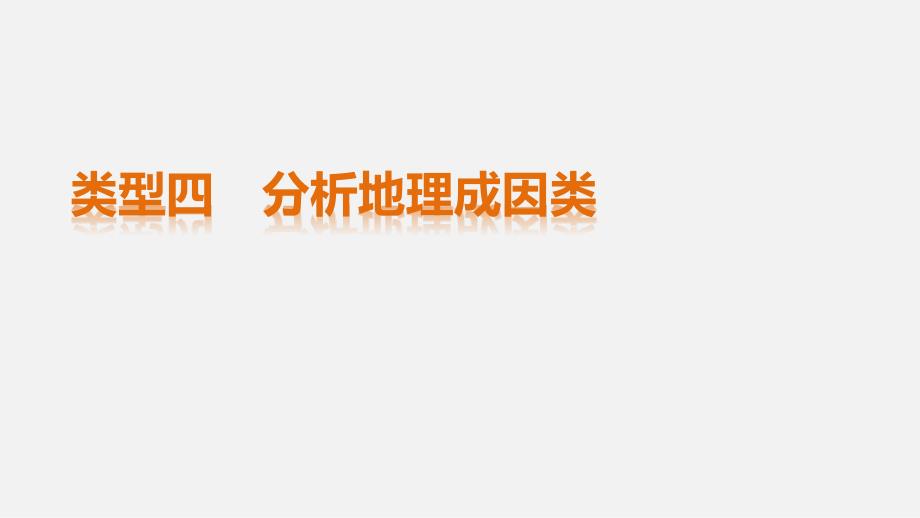 类型四　分析地理成因类